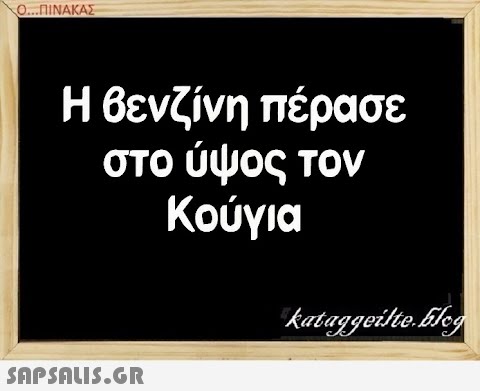 Ο...ΠΙΝΑΚΑΣ

Η βενζίνη πέρασε στο ύψος τον Κούγια

kataggeilte.blog

SAPSALIS.GR